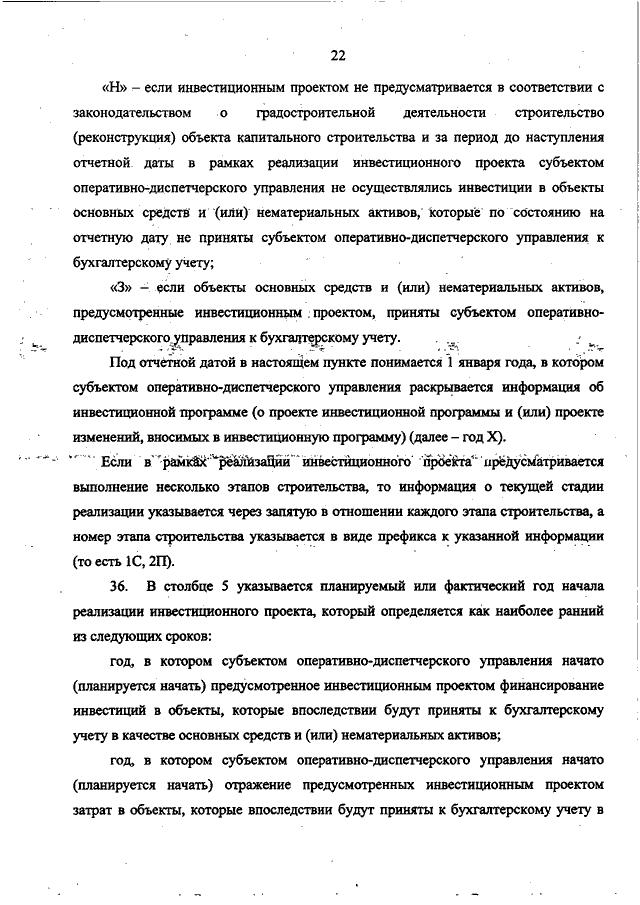 22

«Н» – если инвестиционным проектом не предусматривается в соответствии с законодательством о градостроительной деятельности строительство (реконструкция) объекта капитального строительства и за период до наступления отчетной даты в рамках реализации инвестиционного проекта субъектом оперативно-диспетчерского управления не осуществлялись инвестиции в объекты основных средств и (или) нематериальных активов, которые по состоянию на отчетную дату не приняты субъектом оперативно-диспетчерского управления к бухгалтерскому учету;

«З» – если объекты основных средств и (или) нематериальных активов, предусмотренные инвестиционным проектом, приняты субъектом оперативно-диспетчерского управления к бухгалтерскому учету.

Под отчетной датой в настоящем пункте понимается 1 января года, в котором субъектом оперативно-диспетчерского управления раскрывается информация об инвестиционной программе (о проекте инвестиционной программы и (или) проекте изменений, вносимых в инвестиционную программу) (далее – год X).

Если в рамках реализации инвестиционного проекта предусматривается выполнение несколько этапов строительства, то информация о текущей стадии реализации указывается через запятую в отношении каждого этапа строительства, а номер этапа строительства указывается в виде префикса к указанной информации (то есть 1С, 2П).

36. В столбце 5 указывается планируемый или фактический год начала реализации инвестиционного проекта, который определяется как наиболее ранний из следующих сроков:

год, в котором субъектом оперативно-диспетчерского управления начато (планируется начать) предусмотренное инвестиционным проектом финансирование инвестиций в объекты, которые впоследствии будут приняты к бухгалтерскому учету в качестве основных средств и (или) нематериальных активов;

год, в котором субъектом оперативно-диспетчерского управления начато (планируется начать) отражение предусмотренных инвестиционным проектом затрат в объекты, которые впоследствии будут приняты к бухгалтерскому учету в